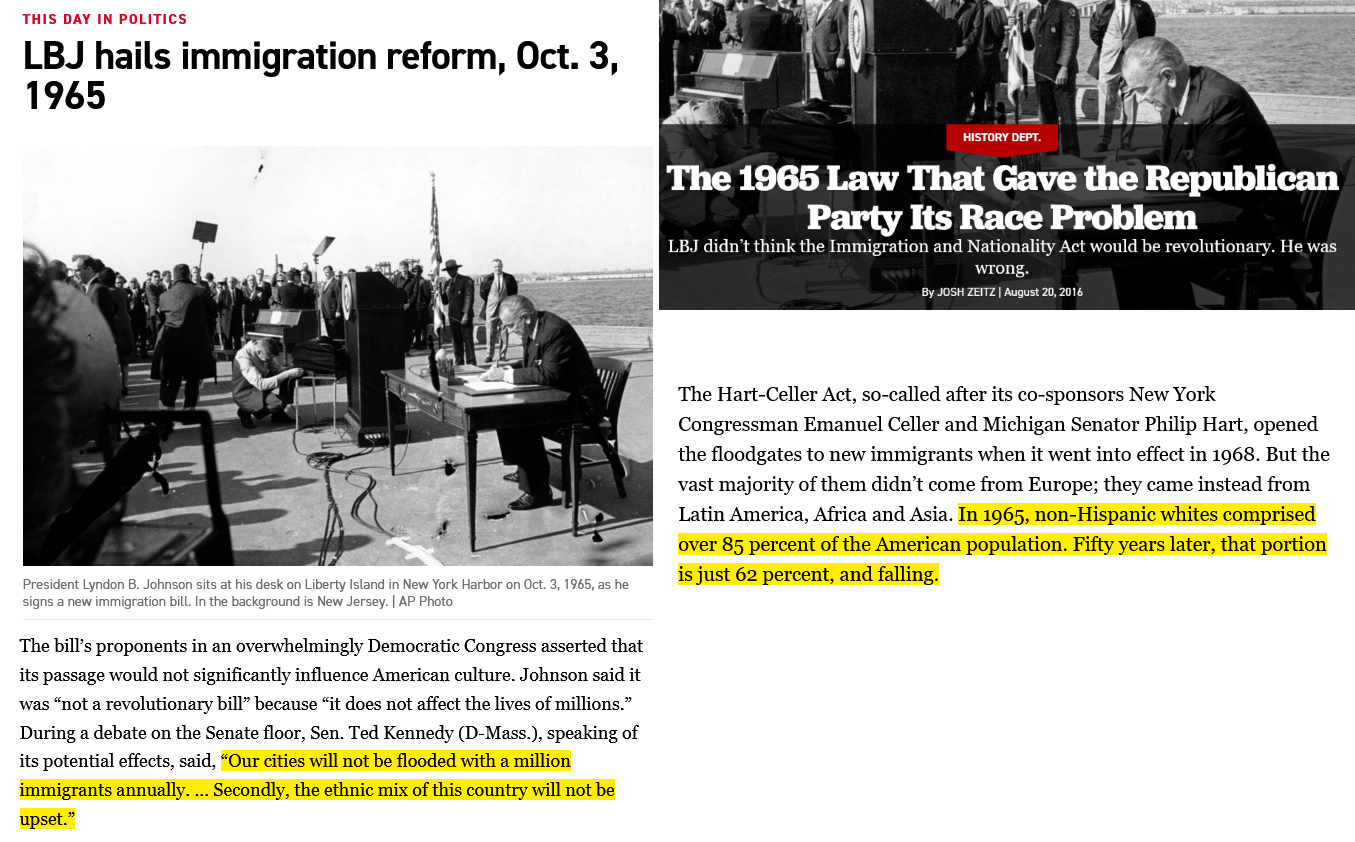 THIS DAY IN POLITICS

LBJ hails immigration reform, Oct. 3, 1965

President Lyndon B. Johnson sits at his desk on Liberty Island in New York Harbor on Oct. 3, 1965, as he signs a new immigration bill. In the background is New Jersey. | AP Photo

The bill's proponents in an overwhelmingly Democratic Congress asserted that its passage would not significantly influence American culture. Johnson said it was "not a revolutionary bill" because "it does not affect the lives of millions." During a debate on the Senate floor, Sen. Ted Kennedy (D-Mass.), speaking of its potential effects, said, "Our cities will not be flooded with a million immigrants annually. ... Secondly, the ethnic mix of this country will not be upset."

HISTORY DEPT.

The 1965 Law That Gave the Republican Party Its Race Problem

LBJ didn't think the Immigration and Nationality Act would be revolutionary. He was wrong.

By JOSH ZEITZ | August 20, 2016

The Hart-Celler Act, so-called after its co-sponsors New York Congressman Emanuel Celler and Michigan Senator Philip Hart, opened the floodgates to new immigrants when it went into effect in 1968. But the vast majority of them didn't come from Europe; they came instead from Latin America, Africa and Asia. In 1965, non-Hispanic whites comprised over 85 percent of the American population. Fifty years later, that portion is just 62 percent, and falling.